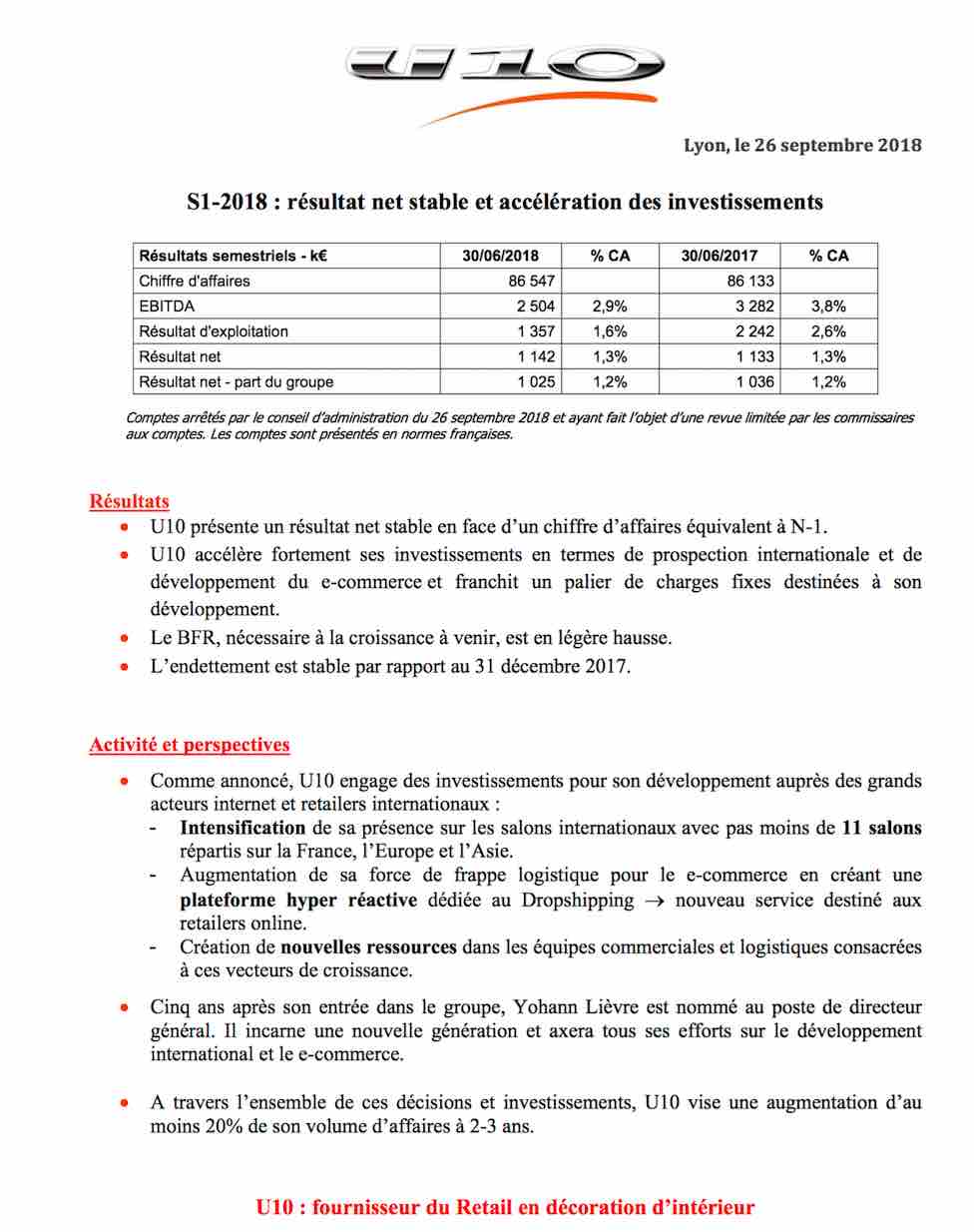 U10

Lyon, le 26 septembre 2018

S1-2018 : résultat net stable et accélération des investissements

| Résultats semestriels - k€ | 30/06/2018 | % CA | 30/06/2017 | % CA |
|---|---|---|---|---|
| Chiffre d'affaires | 86 547 | | 86 133 | |
| EBITDA | 2 504 | 2,9% | 3 282 | 3,8% |
| Résultat d'exploitation | 1 357 | 1,6% | 2 242 | 2,6% |
| Résultat net | 1 142 | 1,3% | 1 133 | 1,3% |
| Résultat net - part du groupe | 1 025 | 1,2% | 1 036 | 1,2% |

Comptes arrêtés par le conseil d'administration du 26 septembre 2018 et ayant fait l'objet d'une revue limitée par les commissaires aux comptes. Les comptes sont présentés en normes françaises.

Résultats
• U10 présente un résultat net stable en face d'un chiffre d'affaires équivalent à N-1.
• U10 accélère fortement ses investissements en termes de prospection internationale et de développement du e-commerce et franchit un palier de charges fixes destinées à son développement.
• Le BFR, nécessaire à la croissance à venir, est en légère hausse.
• L'endettement est stable par rapport au 31 décembre 2017.

Activité et perspectives
• Comme annoncé, U10 engage des investissements pour son développement auprès des grands acteurs internet et retailers internationaux :
- Intensification de sa présence sur les salons internationaux avec pas moins de 11 salons répartis sur la France, l'Europe et l'Asie.
- Augmentation de sa force de frappe logistique pour le e-commerce en créant une plateforme hyper réactive dédiée au Dropshipping → nouveau service destiné aux retailers online.
- Création de nouvelles ressources dans les équipes commerciales et logistiques consacrées à ces vecteurs de croissance.

• Cinq ans après son entrée dans le groupe, Yohann Lièvre est nommé au poste de directeur général. Il incarne une nouvelle génération et axera tous ses efforts sur le développement international et le e-commerce.

• A travers l'ensemble de ces décisions et investissements, U10 vise une augmentation d'au moins 20% de son volume d'affaires à 2-3 ans.

U10 : fournisseur du Retail en décoration d'intérieur